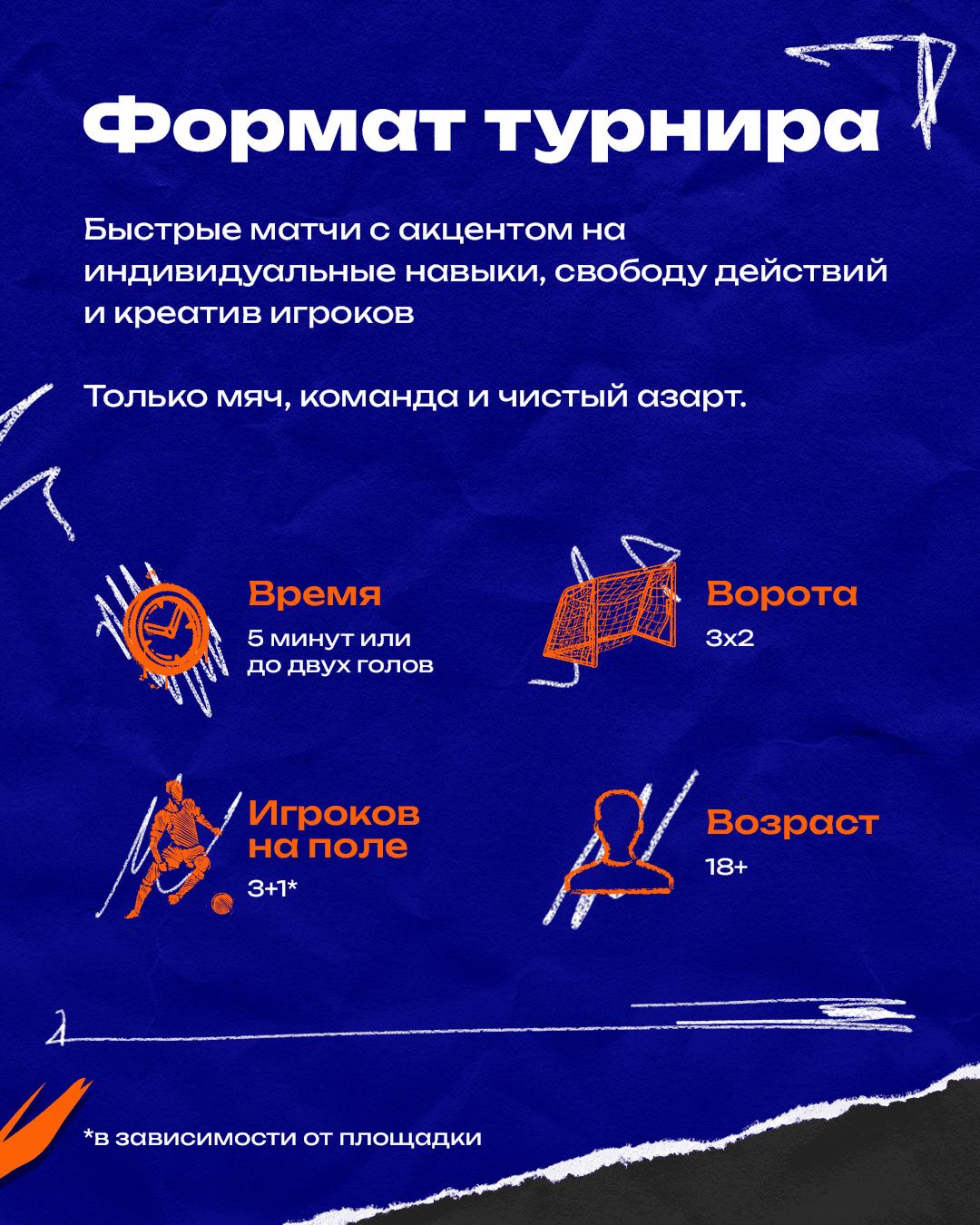 Формат турнира

Быстрые матчи с акцентом на индивидуальные навыки, свободу действий и креатив игроков

Только мяч, команда и чистый азарт.

Время
5 минут или до двух голов

Ворота
3х2

Игроков на поле
3+1*

Возраст
18+

*в зависимости от площадки